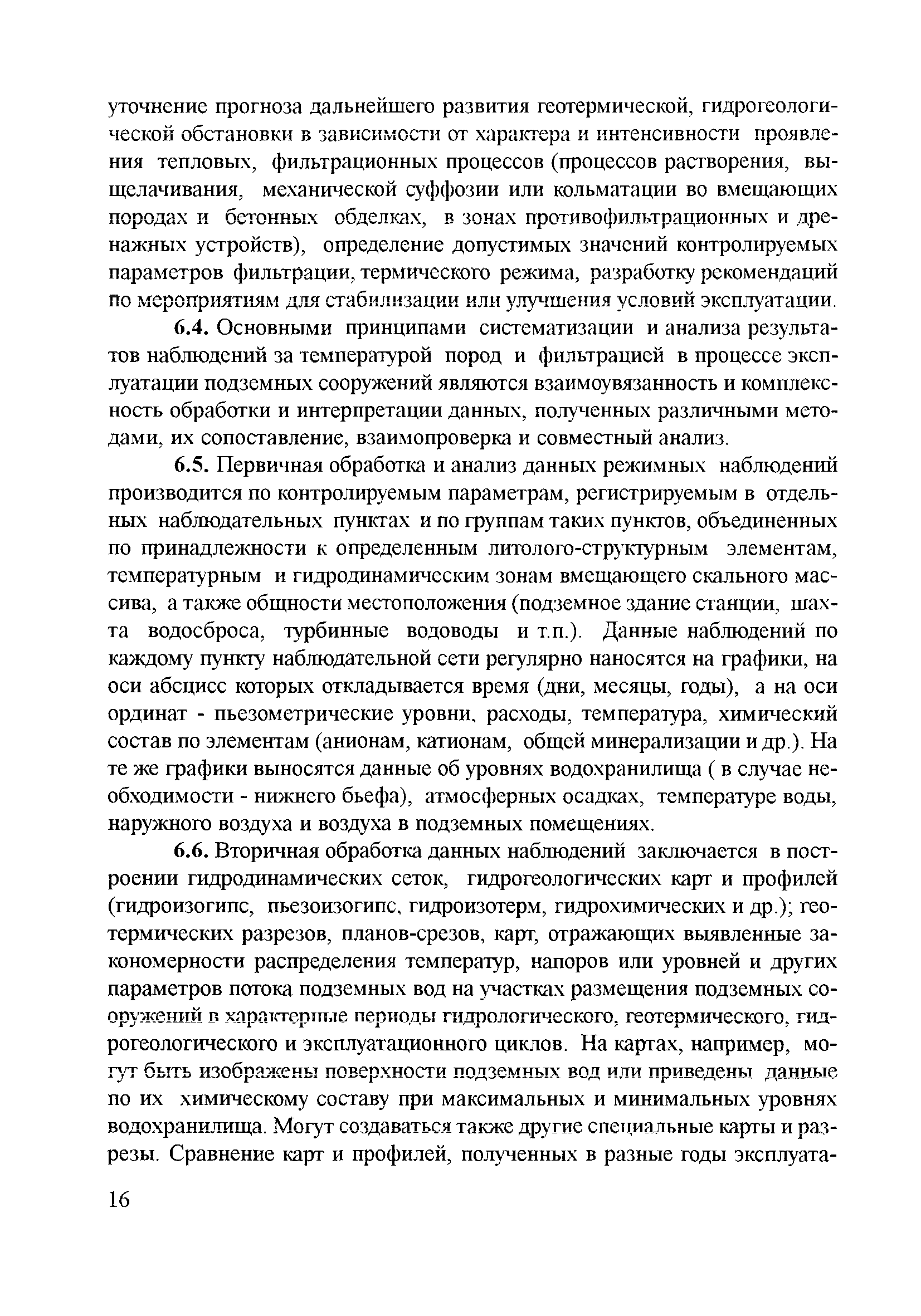 уточнение прогноза дальнейшего развития геотермической, гидрогеологической обстановки в зависимости от характера и интенсивности проявления тепловых, фильтрационных процессов (процессов растворения, выщелачивания, механической суффозии или кольматации во вмещающих породах и бетонных обделках, в зонах противофильтрационных и дренажных устройств), определение допустимых значений контролируемых параметров фильтрации, термического режима, разработку рекомендаций по мероприятиям для стабилизации или улучшения условий эксплуатации.

6.4. Основными принципами систематизации и анализа результатов наблюдений за температурой пород и фильтрацией в процессе эксплуатации подземных сооружений являются взаимоувязанность и комплексность обработки и интерпретации данных, полученных различными методами, их сопоставление, взаимопроверка и совместный анализ.

6.5. Первичная обработка и анализ данных режимных наблюдений производится по контролируемым параметрам, регистрируемым в отдельных наблюдательных пунктах и по группам таких пунктов, объединенных по принадлежности к определенным литолого-структурным элементам, температурным и гидродинамическим зонам вмещающего скального массива, а также общности местоположения (подземное здание станции, шахта водосброса, турбинные водоводы и т.п.). Данные наблюдений по каждому пункту наблюдательной сети регулярно наносятся на графики, на оси абсцисс которых откладывается время (дни, месяцы, годы), а на оси ординат - пьезометрические уровни, расходы, температура, химический состав по элементам (анионам, катионам, общей минерализации и др.). На те же графики выносятся данные об уровнях водохранилища ( в случае необходимости - нижнего бьефа), атмосферных осадках, температуре воды, наружного воздуха и воздуха в подземных помещениях.

6.6. Вторичная обработка данных наблюдений заключается в построении гидродинамических сеток, гидрогеологических карт и профилей (гидроизогипс, пьезоизогипс, гидроизотерм, гидрохимических и др.); геотермических разрезов, планов-срезов, карт, отражающих выявленные закономерности распределения температур, напоров или уровней и других параметров потока подземных вод на участках размещения подземных сооружений в характерные периоды гидрологического, геотермического, гидрогеологического и эксплуатационного циклов. На картах, например, могут быть изображены поверхности подземных вод или приведены данные по их химическому составу при максимальных и минимальных уровнях водохранилища. Могут создаваться также другие специальные карты и разрезы. Сравнение карт и профилей, полученных в разные годы эксплуата-

16